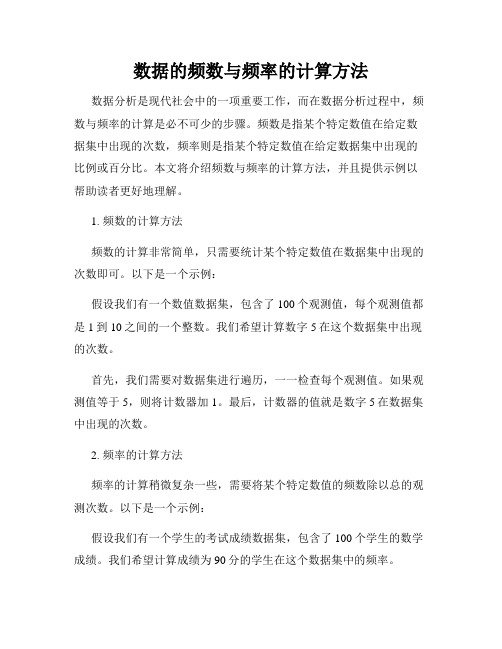 数据的频数与频率的计算方法

数据分析是现代社会中的一项重要工作，而在数据分析过程中，频数与频率的计算是必不可少的步骤。频数是指某个特定数值在给定数据集中出现的次数，频率则是指某个特定数值在给定数据集中出现的比例或百分比。本文将介绍频数与频率的计算方法，并且提供示例以帮助读者更好地理解。

1. 频数的计算方法

频数的计算非常简单，只需要统计某个特定数值在数据集中出现的次数即可。以下是一个示例：

假设我们有一个数值数据集，包含了 100 个观测值，每个观测值都是 1 到 10 之间的一个整数。我们希望计算数字 5 在这个数据集中出现的次数。

首先，我们需要对数据集进行遍历，一一检查每个观测值。如果观测值等于 5，则将计数器加 1。最后，计数器的值就是数字 5 在数据集中出现的次数。

2. 频率的计算方法

频率的计算稍微复杂一些，需要将某个特定数值的频数除以总的观测次数。以下是一个示例：

假设我们有一个学生的考试成绩数据集，包含了 100 个学生的数学成绩。我们希望计算成绩为 90 分的学生在这个数据集中的频率。